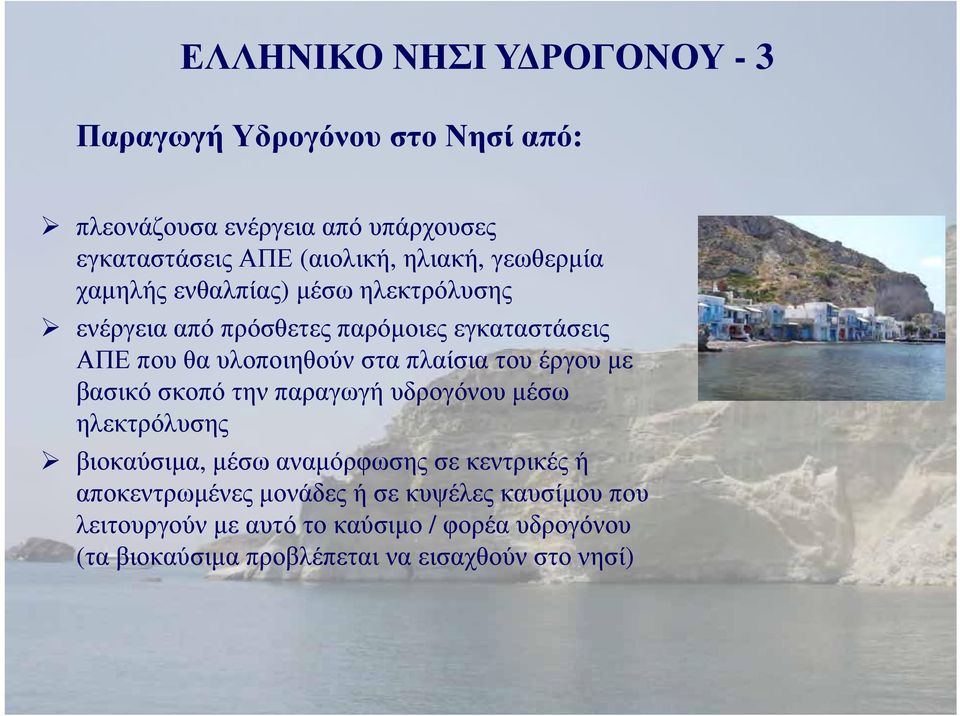 ΕΛΛΗΝΙΚΟ ΝΗΣΙ ΥΔΡΟΓΟΝΟΥ - 3

Παραγωγή Υδρογόνου στο Νησί από:

➢ πλεονάζουσα ενέργεια από υπάρχουσες εγκαταστάσεις ΑΠΕ (αιολική, ηλιακή, γεωθερμία χαμηλής ενθαλπίας) μέσω ηλεκτρόλυσης

➢ ενέργεια από πρόσθετες παρόμοιες εγκαταστάσεις ΑΠΕ που θα υλοποιηθούν στα πλαίσια του έργου με βασικό σκοπό την παραγωγή υδρογόνου μέσω ηλεκτρόλυσης

➢ βιοκαύσιμα, μέσω αναμόρφωσης σε κεντρικές ή αποκεντρωμένες μονάδες ή σε κυψέλες καυσίμου που λειτουργούν με αυτό το καύσιμο / φορέα υδρογόνου (τα βιοκαύσιμα προβλέπεται να εισαχθούν στο νησί)